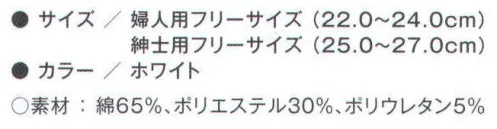 ● サイズ ／ 婦人用フリーサイズ（22.0～24.0cm）
紳士用フリーサイズ（25.0～27.0cm）
● カラー ／ ホワイト
○素材：綿65%、ポリエステル30%、ポリウレタン5%